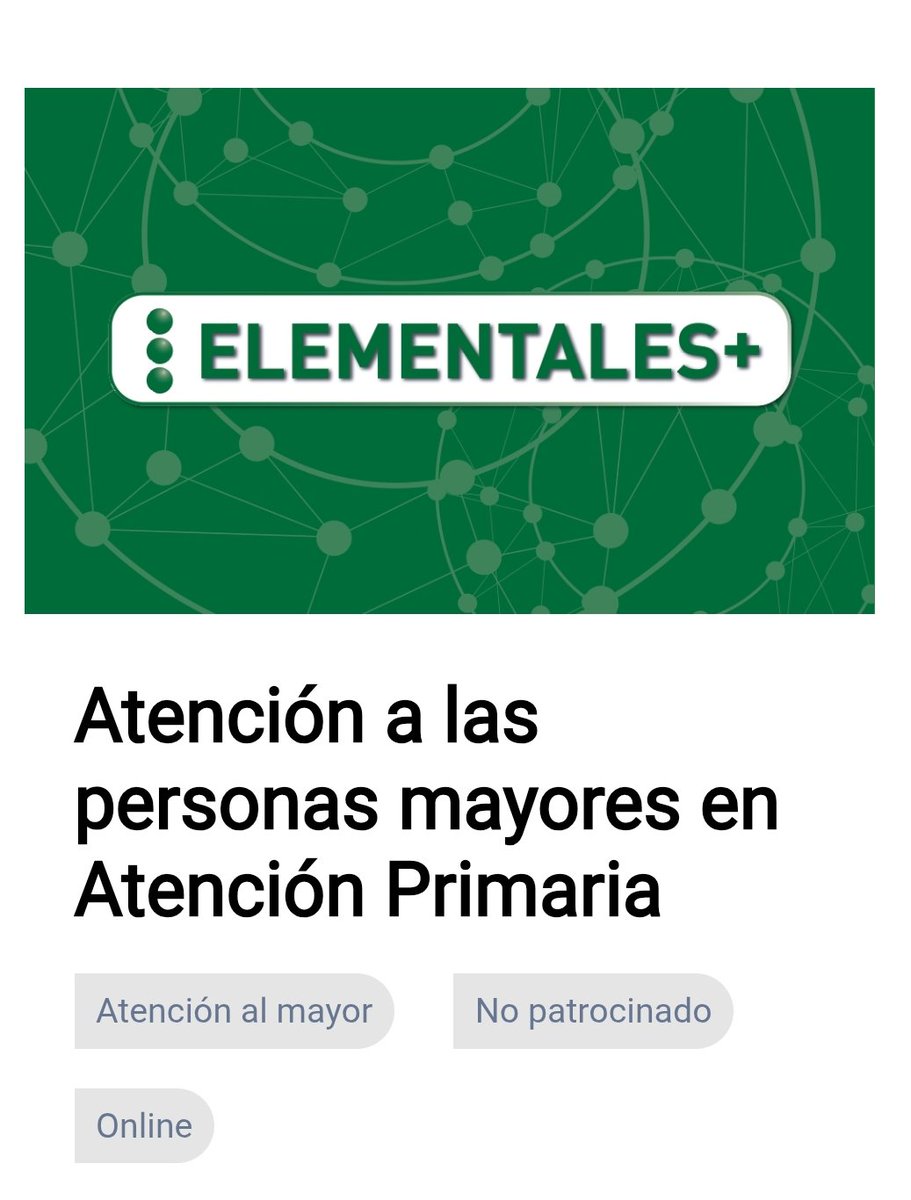 ELEMENTALES+

Atención a las personas mayores en Atención Primaria

Atención al mayor

No patrocinado

Online